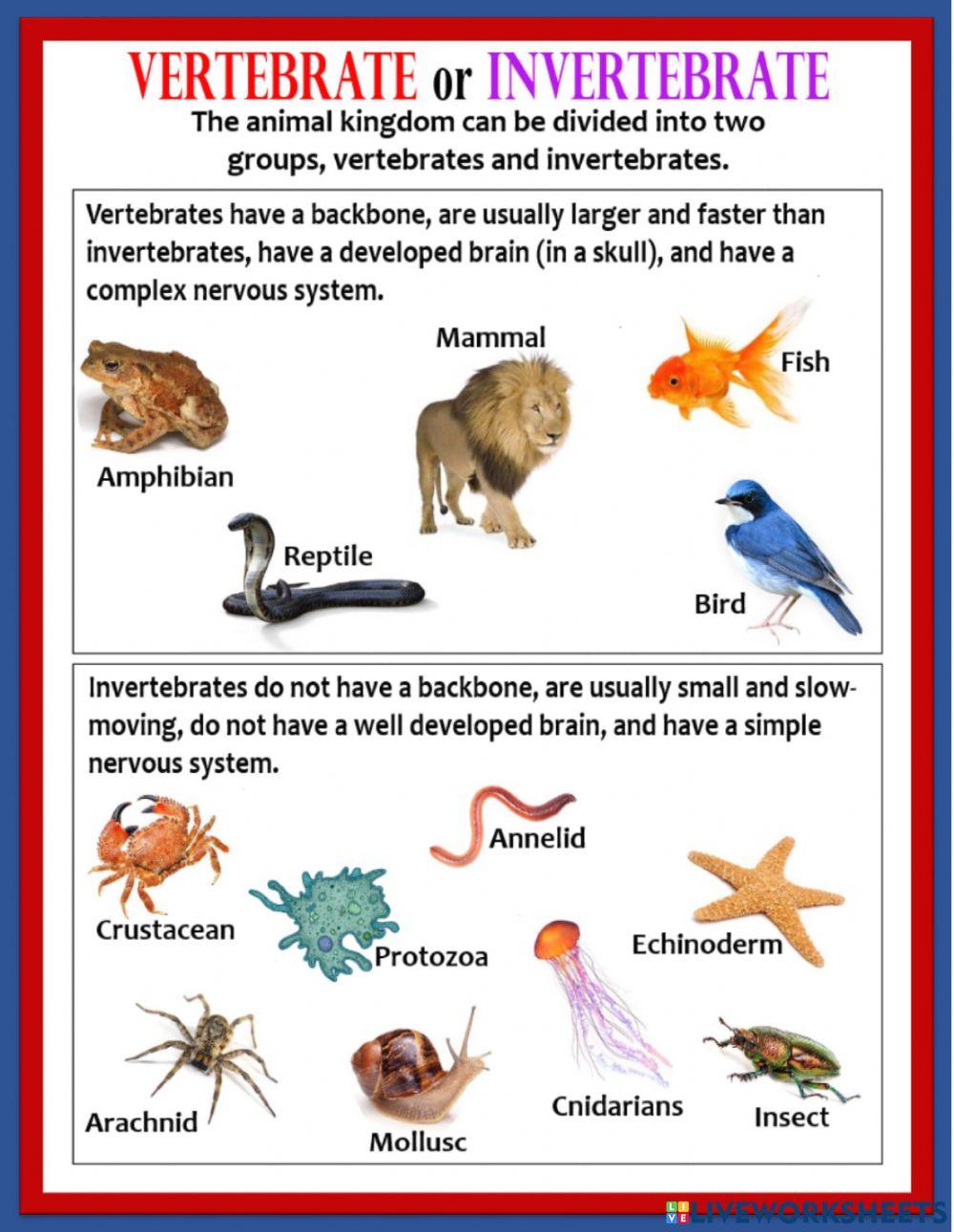 VERTEBRATE or INVERTEBRATE

The animal kingdom can be divided into two groups, vertebrates and invertebrates.

Vertebrates have a backbone, are usually larger and faster than invertebrates, have a developed brain (in a skull), and have a complex nervous system.

Mammal

Fish

Amphibian

Reptile

Bird

Invertebrates do not have a backbone, are usually small and slow-moving, do not have a well developed brain, and have a simple nervous system.

Annelid

Crustacean

Protozoa

Echinoderm

Arachnid

Mollusc

Cnidarians

Insect

LIVEWORKSHEETS